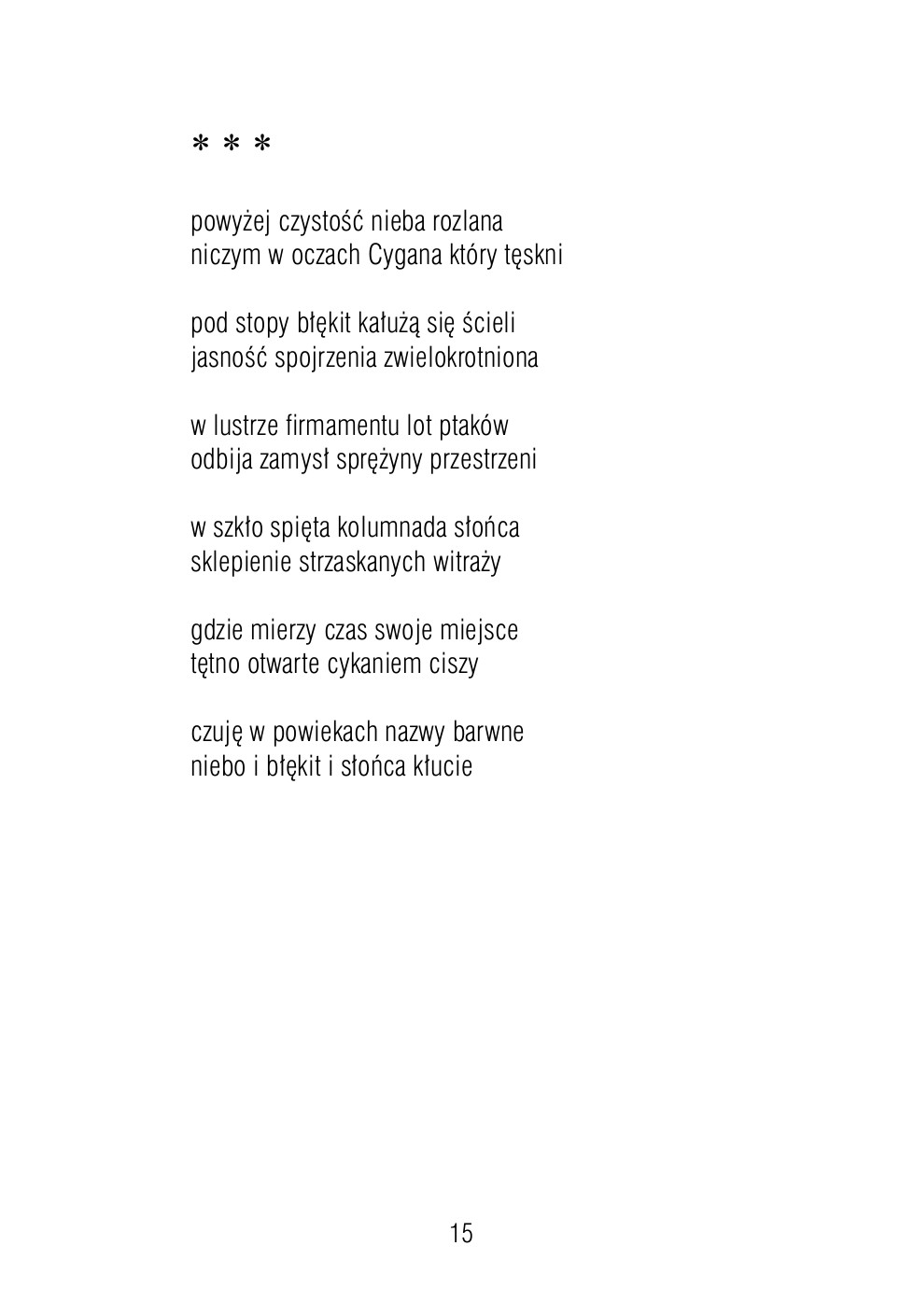 * * *

powyżej czystość nieba rozlana
niczym w oczach Cygana który tęskni

pod stopy błękit kałużą się ścieli
jasność spojrzenia zwielokrotniona

w lustrze firmamentu lot ptaków
odbija zamysł sprężyny przestrzeni

w szkło spięta kolumnada słońca
sklepienie strzaskanych witraży

gdzie mierzy czas swoje miejsce
tętno otwarte cykaniem ciszy

czuję w powiekach nazwy barwne
niebo i błękit i słońca kłucie

15